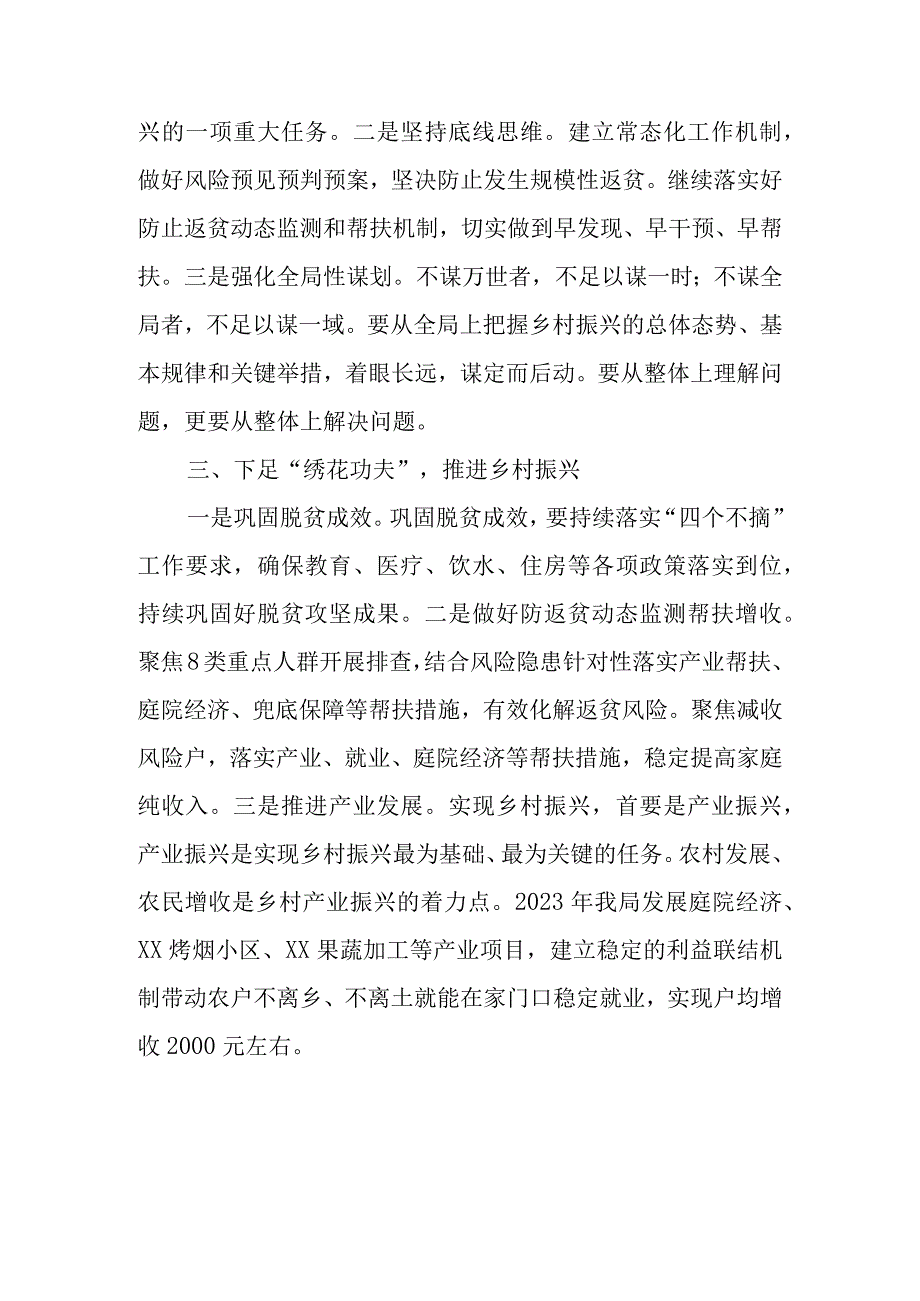 兴的一项重大任务。二是坚持底线思维。建立常态化工作机制，做好风险预见预判预案，坚决防止发生规模性返贫。继续落实好防止返贫动态监测和帮扶机制，切实做到早发现、早干预、早帮扶。三是强化全局性谋划。不谋万世者，不足以谋一时；不谋全局者，不足以谋一域。要从全局上把握乡村振兴的总体态势、基本规律和关键举措，着眼长远，谋定而后动。要从整体上理解问题，更要从整体上解决问题。

三、下足“绣花功夫”，推进乡村振兴

一是巩固脱贫成效。巩固脱贫成效，要持续落实“四个不摘”工作要求，确保教育、医疗、饮水、住房等各项政策落实到位，持续巩固好脱贫攻坚成果。二是做好防返贫动态监测帮扶增收。聚焦8类重点人群开展排查，结合风险隐患针对性落实产业帮扶、庭院经济、兜底保障等帮扶措施，有效化解返贫风险。聚焦减收风险户，落实产业、就业、庭院经济等帮扶措施，稳定提高家庭纯收入。三是推进产业发展。实现乡村振兴，首要是产业振兴，产业振兴是实现乡村振兴最为基础、最为关键的任务。农村发展、农民增收是乡村产业振兴的着力点。2023年我局发展庭院经济、XX烤烟小区、XX果蔬加工等产业项目，建立稳定的利益联结机制带动农户不离乡、不离土就能在家门口稳定就业，实现户均增收2000元左右。